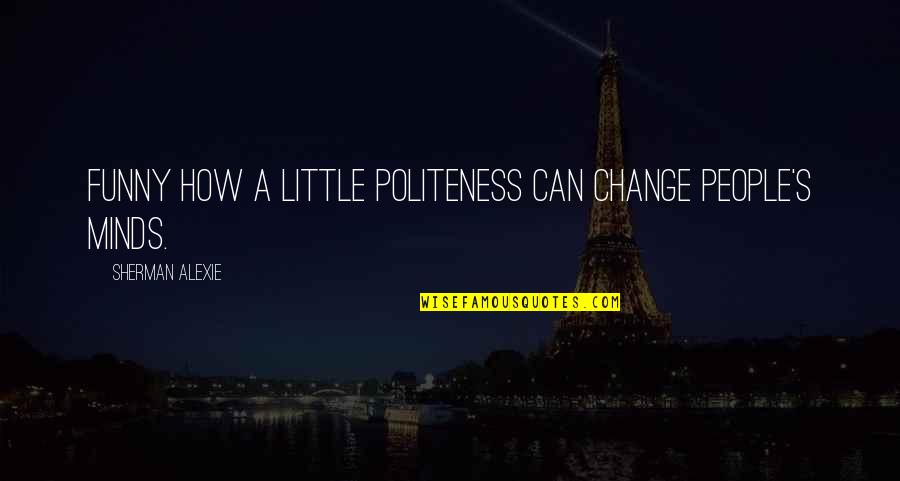 FUNNY HOW A LITTLE POLITENESS CAN CHANGE PEOPLE'S MINDS.

SHERMAN ALEXIE

WISEFAMOUSQUOTES.COM